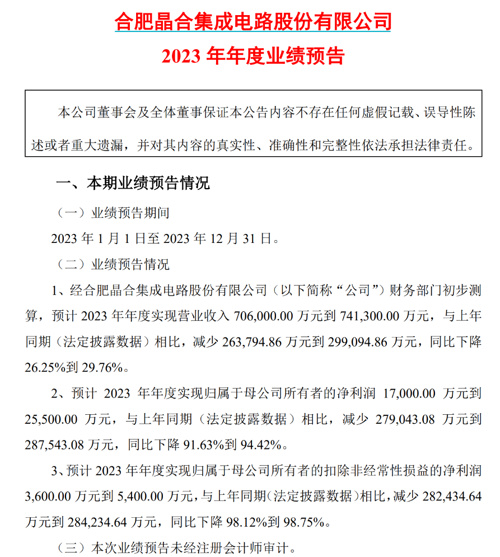 合肥晶合集成电路股份有限公司

2023 年年度业绩预告

本公司董事会及全体董事保证本公告内容不存在任何虚假记载、误导性陈述或者重大遗漏，并对其内容的真实性、准确性和完整性依法承担法律责任。

一、本期业绩预告情况

（一）业绩预告期间

2023 年 1 月 1 日至 2023 年 12 月 31 日。

（二）业绩预告情况

1、经合肥晶合集成电路股份有限公司（以下简称“公司”）财务部门初步测算，预计 2023 年年度实现营业收入 706,000.00 万元到 741,300.00 万元，与上年同期（法定披露数据）相比，减少 263,794.86 万元到 299,094.86 万元，同比下降 26.25%到 29.76%。

2、预计 2023 年年度实现归属于母公司所有者的净利润 17,000.00 万元到 25,500.00 万元，与上年同期（法定披露数据）相比，减少 279,043.08 万元到 287,543.08 万元，同比下降 91.63%到 94.42%。

3、预计 2023 年年度实现归属于母公司所有者的扣除非经常性损益的净利润 3,600.00 万元到 5,400.00 万元，与上年同期(法定披露数据)相比，减少 282,434.64 万元到 284,234.64 万元，同比下降 98.12%到 98.75%。

（三）本次业绩预告未经注册会计师审计。